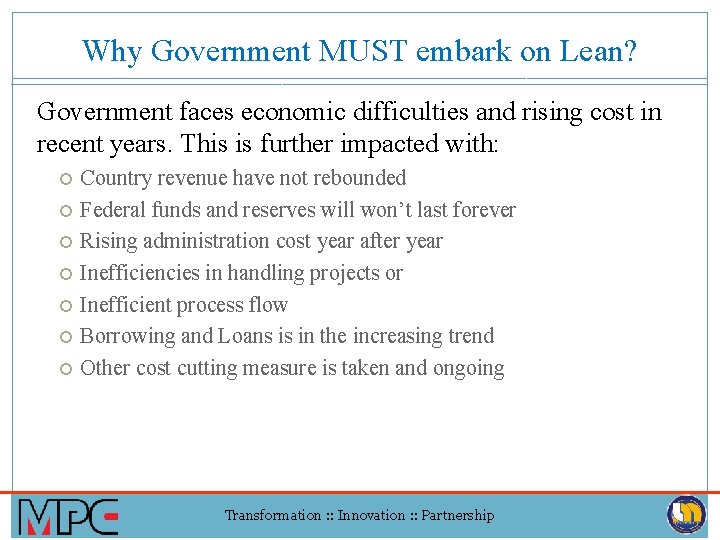 Why Government MUST embark on Lean?

Government faces economic difficulties and rising cost in recent years. This is further impacted with:

• Country revenue have not rebounded
• Federal funds and reserves will won't last forever
• Rising administration cost year after year
• Inefficiencies in handling projects or
• Inefficient process flow
• Borrowing and Loans is in the increasing trend
• Other cost cutting measure is taken and ongoing

MPC

Transformation :: Innovation :: Partnership